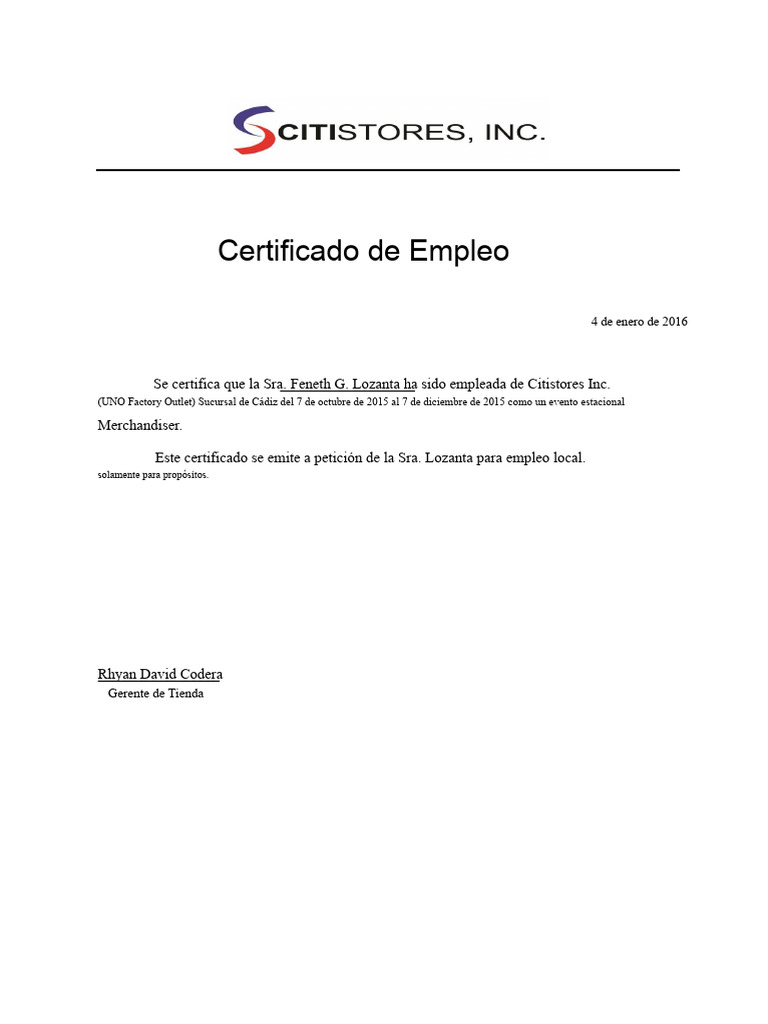 CITISTORES, INC.

Certificado de Empleo

4 de enero de 2016

Se certifica que la Sra. Feneth G. Lozanta ha sido empleada de Citistores Inc. (UNO Factory Outlet) Sucursal de Cádiz del 7 de octubre de 2015 al 7 de diciembre de 2015 como un evento estacional Merchandiser.

Este certificado se emite a petición de la Sra. Lozanta para empleo local. solamente para propósitos.

Rhyan David Codera
Gerente de Tienda